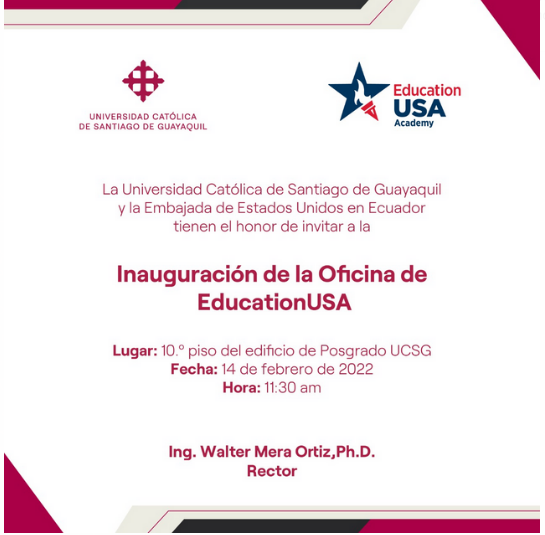 UNIVERSIDAD CATÓLICA
DE SANTIAGO DE GUAYAQUIL

Education
USA
Academy

La Universidad Católica de Santiago de Guayaquil y la Embajada de Estados Unidos en Ecuador tienen el honor de invitar a la

Inauguración de la Oficina de EducationUSA

Lugar: 10.° piso del edificio de Posgrado UCSG
Fecha: 14 de febrero de 2022
Hora: 11:30 am

Ing. Walter Mera Ortiz,Ph.D.
Rector